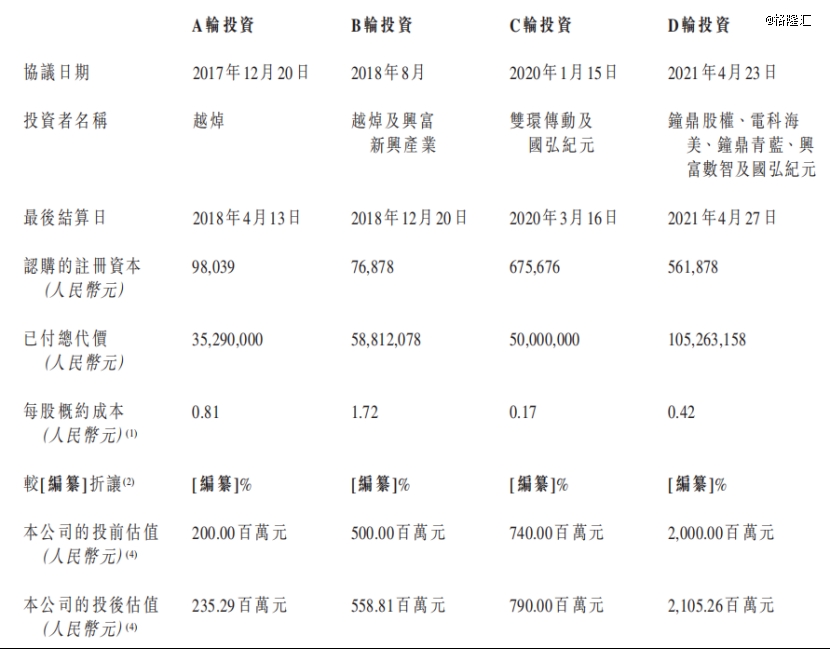 |  | A輪投資 | B輪投資 | C輪投資 | D輪投資 |
|---|---|---|---|---|
| 協議日期 | 2017年12月20日 | 2018年8月 | 2020年1月15日 | 2021年4月23日 |
| 投資者名稱 | 越焯 | 越焯及興富新興產業 | 雙環傳動及國弘紀元 | 鐘鼎股權、電科海美、鐘鼎青藍、興富數智及國弘紀元 |
| 最後結算日 | 2018年4月13日 | 2018年12月20日 | 2020年3月16日 | 2021年4月27日 |
| 認購的註冊資本(人民幣元) | 98,039 | 76,878 | 675,676 | 561,878 |
| 已付總代價(人民幣元) | 35,290,000 | 58,812,078 | 50,000,000 | 105,263,158 |
| 每股概約成本(人民幣元)$^{(1)}$ | 0.81 | 1.72 | 0.17 | 0.42 |
| 較[編纂]折讓$^{(2)}$ | [編纂]% | [編纂]% | [編纂]% | [編纂]% |
| 本公司的投前估值(人民幣元)$^{(4)}$ | 200.00百萬元 | 500.00百萬元 | 740.00百萬元 | 2,000.00百萬元 |
| 本公司的投後估值(人民幣元)$^{(4)}$ | 235.29百萬元 | 558.81百萬元 | 790.00百萬元 | 2,105.26百萬元 |

@格隆汇